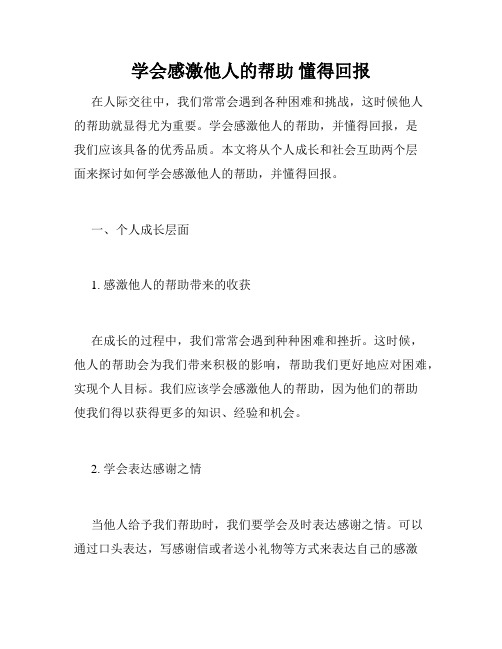 学会感激他人的帮助 懂得回报

在人际交往中，我们常常会遇到各种困难和挑战，这时候他人的帮助就显得尤为重要。学会感激他人的帮助，并懂得回报，是我们应该具备的优秀品质。本文将从个人成长和社会互助两个层面来探讨如何学会感激他人的帮助，并懂得回报。

一、个人成长层面

1. 感激他人的帮助带来的收获

在成长的过程中，我们常常会遇到种种困难和挫折。这时候，他人的帮助会为我们带来积极的影响，帮助我们更好地应对困难，实现个人目标。我们应该学会感激他人的帮助，因为他们的帮助使我们得以获得更多的知识、经验和机会。

2. 学会表达感谢之情

当他人给予我们帮助时，我们要学会及时表达感谢之情。可以通过口头表达，写感谢信或者送小礼物等方式来表达自己的感激